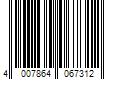 4 007864 067312